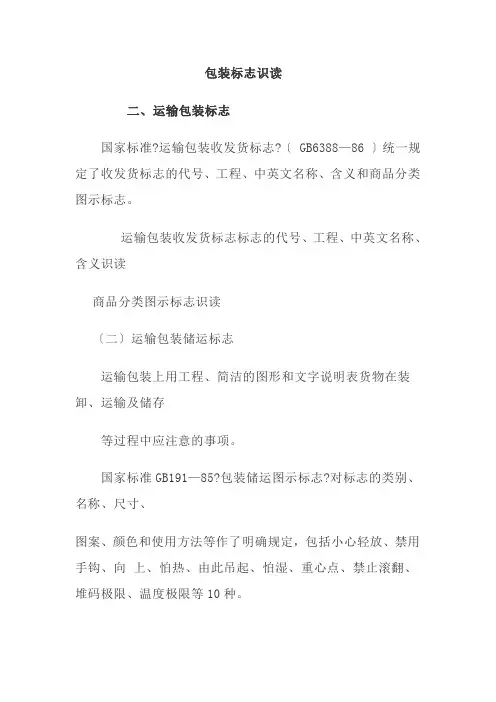 包装标志识读

二、运输包装标志

国家标准?运输包装收发货标志?〔 GB6388—86 〕统一规定了收发货标志的代号、工程、中英文名称、含义和商品分类图示标志。

运输包装收发货标志标志的代号、工程、中英文名称、含义识读

商品分类图示标志识读

〔二〕运输包装储运标志

运输包装上用工程、简洁的图形和文字说明表货物在装卸、运输及储存

等过程中应注意的事项。

国家标准 GB191—85?包装储运图示标志?对标志的类别、名称、尺寸、

图案、颜色和使用方法等作了明确规定，包括小心轻放、禁用手钩、向 上、怕热、由此吊起、怕湿、重心点、禁止滚翻、堆码极限、温度极限等 10 种。